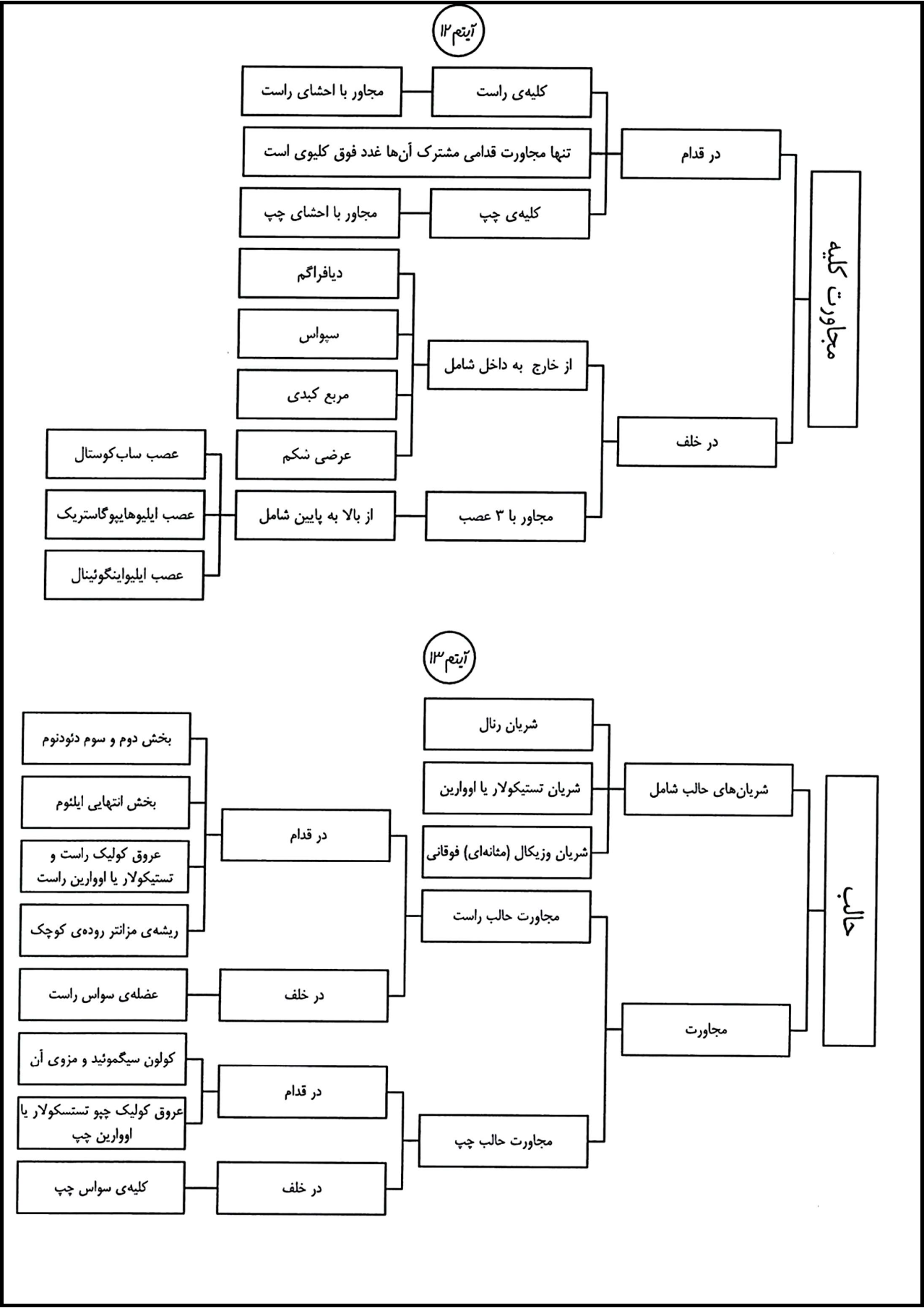 آیتم ۱۲

مجاورت کلیه

در قدام

کلیه‌ی راست

مجاور با احشای راست

تنها مجاورت قدامی مشترک آن‌ها غدد فوق کلیوی است

کلیه‌ی چپ

مجاور با احشای چپ

در خلف

از خارج به داخل شامل

دیافراگم

سپواس

مربع کبدی

عرضی شکم

مجاور با ۳ عصب

از بالا به پایین شامل

عصب ساب‌کوستال

عصب ایلیوهایپوگاستریک

عصب ایلیواینگوئینال

آیتم ۱۳

حالب

شریان‌های حالب شامل

شریان رنال

شریان تستیکولار یا اووارین

شریان وزیکال (مثانه‌ای) فوقانی

مجاورت

مجاورت حالب راست

در قدام

بخش دوم و سوم دئودنوم

بخش انتهایی ایلئوم

عروق کولیک راست و تستیکولار یا اووارین راست

ریشه‌ی مزانتر روده‌ی کوچک

در خلف

عضله‌ی سواس راست

مجاورت حالب چپ

در قدام

کولون سیگموئید و مزوی آن

عروق کولیک چپو تستسکولار یا اووارین چپ

در خلف

کلیه‌ی سواس چپ